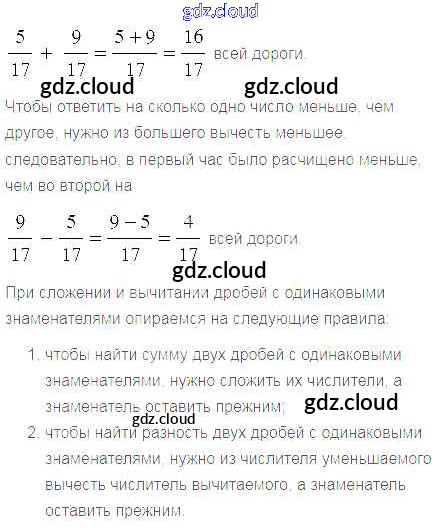 $\frac{5}{17} + \frac{9}{17} = \frac{5+9}{17} = \frac{16}{17}$ всей дороги.

Чтобы ответить на сколько одно число меньше, чем другое, нужно из большего вычесть меньшее, следовательно, в первый час было расчищено меньше, чем во второй на

$\frac{9}{17} - \frac{5}{17} = \frac{9-5}{17} = \frac{4}{17}$ всей дороги.

При сложении и вычитании дробей с одинаковыми знаменателями опираемся на следующие правила:

1. чтобы найти сумму двух дробей с одинаковыми знаменателями, нужно сложить их числители, а знаменатель оставить прежним;
2. чтобы найти разность двух дробей с одинаковыми знаменателями, нужно из числителя уменьшаемого вычесть числитель вычитаемого, а знаменатель оставить прежним.

gdz.cloud